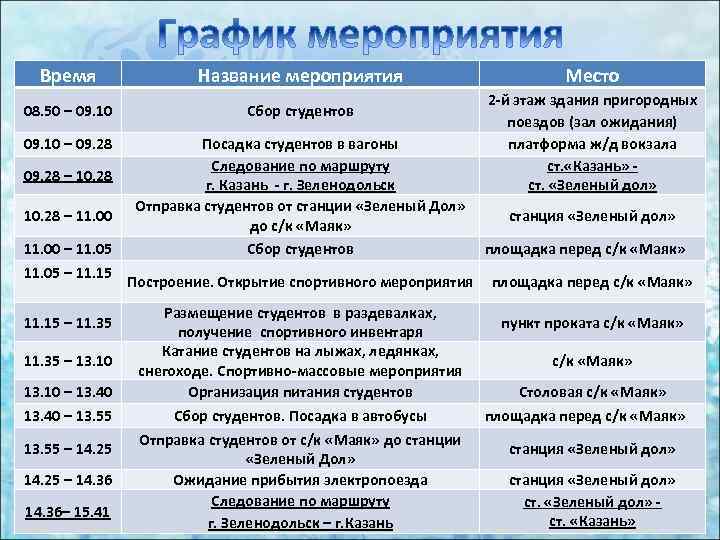 График мероприятия

| Время | Название мероприятия | Место |
|---|---|---|
| 08.50 – 09.10 | Сбор студентов | 2-й этаж здания пригородных поездов (зал ожидания) |
| 09.10 – 09.28 | Посадка студентов в вагоны | платформа ж/д вокзала |
| 09.28 – 10.28 | Следование по маршруту г. Казань - г. Зеленодольск | ст.«Казань» - ст. «Зеленый дол» |
| 10.28 – 11.00 | Отправка студентов от станции «Зеленый Дол» до с/к «Маяк» | станция «Зеленый дол» |
| 11.00 – 11.05 | Сбор студентов | площадка перед с/к «Маяк» |
| 11.05 – 11.15 | Построение. Открытие спортивного мероприятия | площадка перед с/к «Маяк» |
| 11.15 – 11.35 | Размещение студентов в раздевалках, получение спортивного инвентаря | пункт проката с/к «Маяк» |
| 11.35 – 13.10 | Катание студентов на лыжах, ледянках, снегоходе. Спортивно-массовые мероприятия | с/к «Маяк» |
| 13.10 – 13.40 | Организация питания студентов | Столовая с/к «Маяк» |
| 13.40 – 13.55 | Сбор студентов. Посадка в автобусы | площадка перед с/к «Маяк» |
| 13.55 – 14.25 | Отправка студентов от с/к «Маяк» до станции «Зеленый Дол» | станция «Зеленый дол» |
| 14.25 – 14.36 | Ожидание прибытия электропоезда | станция «Зеленый дол» |
| 14.36– 15.41 | Следование по маршруту г. Зеленодольск – г.Казань | ст. «Зеленый дол» - ст. «Казань» |